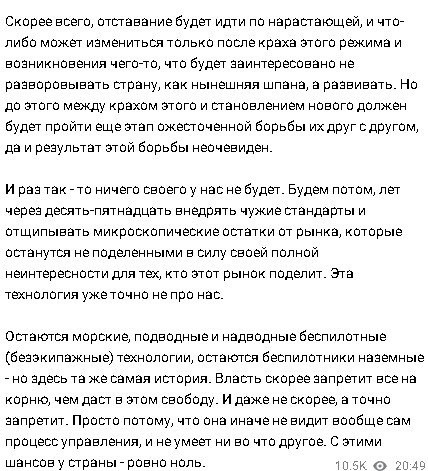 Скорее всего, отставание будет идти по нарастающей, и что-либо может измениться только после краха этого режима и возникновения чего-то, что будет заинтересовано не разворовывать страну, как нынешняя шпана, а развивать. Но до этого между крахом этого и становлением нового должен будет пройти еще этап ожесточенной борьбы их друг с другом, да и результат этой борьбы неочевиден.

И раз так - то ничего своего у нас не будет. Будем потом, лет через десять-пятнадцать внедрять чужие стандарты и отщипывать микроскопические остатки от рынка, которые останутся не поделенными в силу своей полной неинтересности для тех, кто этот рынок поделит. Эта технология уже точно не про нас.

Остаются морские, подводные и надводные беспилотные (безэкипажные) технологии, остаются беспилотники наземные - но здесь та же самая история. Власть скорее запретит все на корню, чем даст в этом свободу. И даже не скорее, а точно запретит. Просто потому, что она иначе не видит вообще сам процесс управления, и не умеет ни во что другое. С этими шансов у страны - ровно ноль.

10.5K 20:49